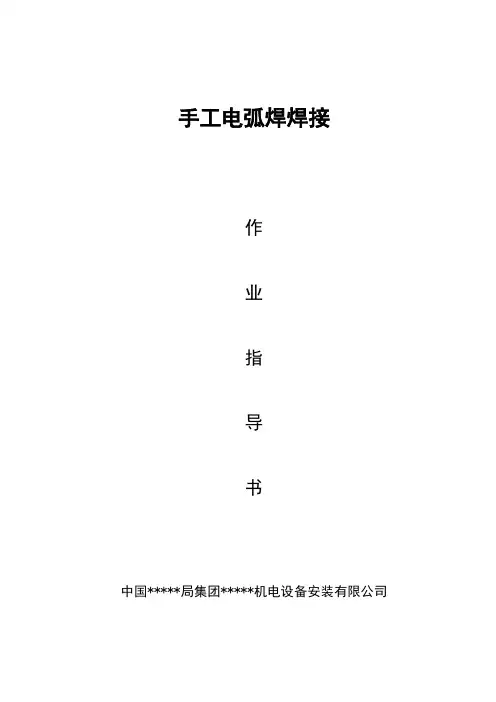 手工电弧焊焊接

作

业

指

导

书

中国*****局集团*****机电设备安装有限公司